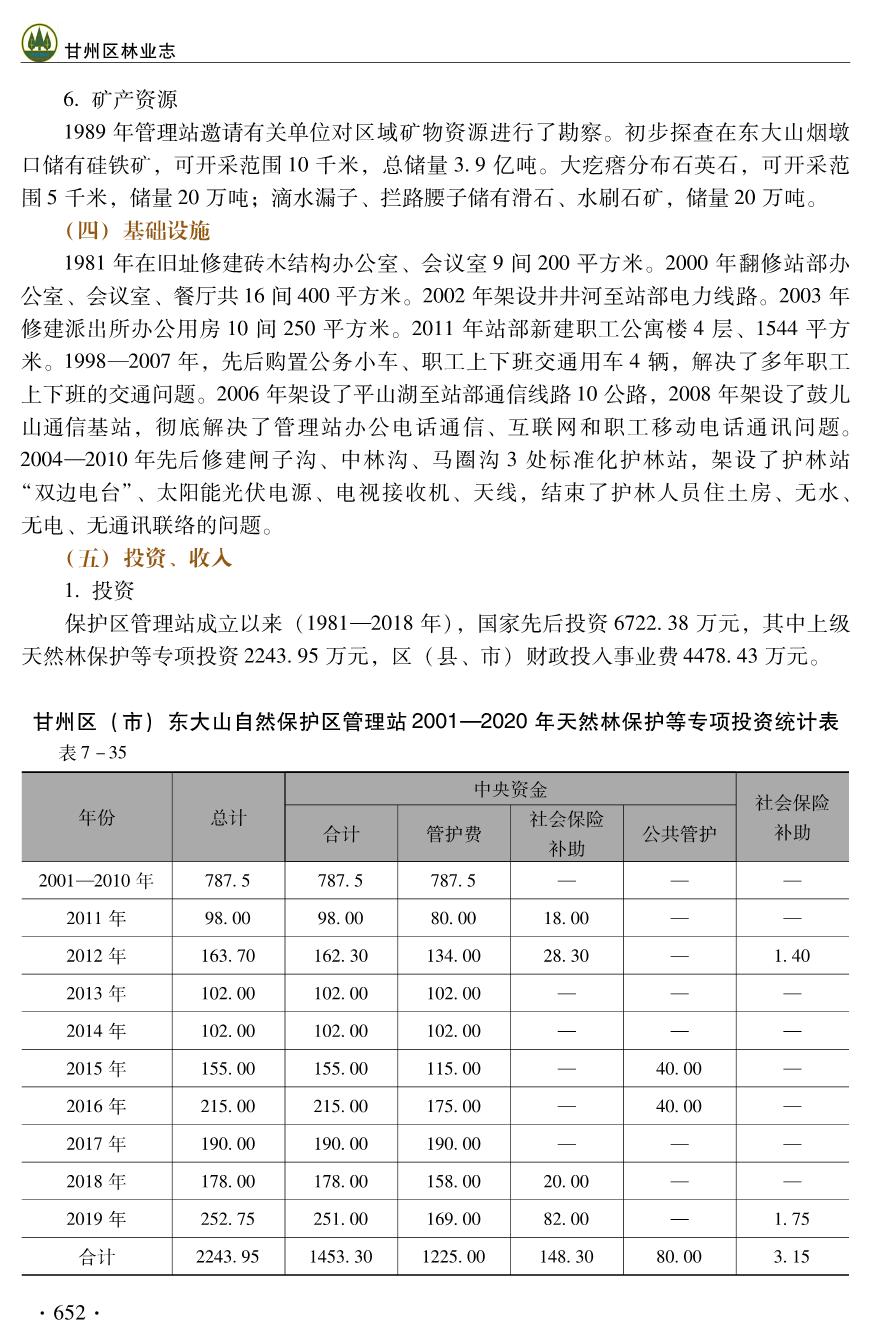 甘州区林业志

6. 矿产资源

1989 年管理站邀请有关单位对区域矿物资源进行了勘察。初步探查在东大山烟墩口储有硅铁矿，可开采范围 10 千米，总储量 3.9 亿吨。大疙瘩分布石英石，可开采范围 5 千米，储量 20 万吨；滴水漏子、拦路腰子储有滑石、水刷石矿，储量 20 万吨。

（四）基础设施

1981 年在旧址修建砖木结构办公室、会议室 9 间 200 平方米。2000 年翻修站部办公室、会议室、餐厅共 16 间 400 平方米。2002 年架设井井河至站部电力线路。2003 年修建派出所办公用房 10 间 250 平方米。2011 年站部新建职工公寓楼 4 层、1544 平方米。1998—2007 年，先后购置公务小车、职工上下班交通用车 4 辆，解决了多年职工上下班的交通问题。2006 年架设了平山湖至站部通信线路 10 公路，2008 年架设了鼓儿山通信基站，彻底解决了管理站办公电话通信、互联网和职工移动电话通讯问题。2004—2010 年先后修建闸子沟、中林沟、马圈沟 3 处标准化护林站，架设了护林站“双边电台”、太阳能光伏电源、电视接收机、天线，结束了护林人员住土房、无水、无电、无通讯联络的问题。

（五）投资、收入

1. 投资

保护区管理站成立以来（1981—2018 年），国家先后投资 6722.38 万元，其中上级天然林保护等专项投资 2243.95 万元，区（县、市）财政投入事业费 4478.43 万元。

甘州区（市）东大山自然保护区管理站 2001—2020 年天然林保护等专项投资统计表

表 7－35

| 年份 | 总计 | 中央资金 合计 | 中央资金 管护费 | 中央资金 社会保险补助 | 中央资金 公共管护 | 社会保险补助 |
|---|---|---|---|---|---|---|
| 2001—2010 年 | 787.5 | 787.5 | 787.5 | — | — | — |
| 2011 年 | 98.00 | 98.00 | 80.00 | 18.00 | — | — |
| 2012 年 | 163.70 | 162.30 | 134.00 | 28.30 | — | 1.40 |
| 2013 年 | 102.00 | 102.00 | 102.00 | — | — | — |
| 2014 年 | 102.00 | 102.00 | 102.00 | — | — | — |
| 2015 年 | 155.00 | 155.00 | 115.00 | — | 40.00 | — |
| 2016 年 | 215.00 | 215.00 | 175.00 | — | 40.00 | — |
| 2017 年 | 190.00 | 190.00 | 190.00 | — | — | — |
| 2018 年 | 178.00 | 178.00 | 158.00 | 20.00 | — | — |
| 2019 年 | 252.75 | 251.00 | 169.00 | 82.00 | — | 1.75 |
| 合计 | 2243.95 | 1453.30 | 1225.00 | 148.30 | 80.00 | 3.15 |

· 652 ·